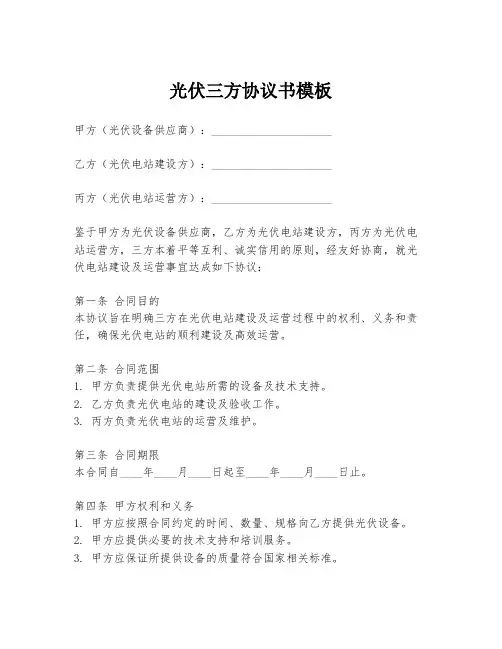 光伏三方协议书模板

甲方（光伏设备供应商）：____________________

乙方（光伏电站建设方）：____________________

丙方（光伏电站运营方）：____________________

鉴于甲方为光伏设备供应商，乙方为光伏电站建设方，丙方为光伏电站运营方，三方本着平等互利、诚实信用的原则，经友好协商，就光伏电站建设及运营事宜达成如下协议：

第一条 合同目的
本协议旨在明确三方在光伏电站建设及运营过程中的权利、义务和责任，确保光伏电站的顺利建设及高效运营。

第二条 合同范围
1. 甲方负责提供光伏电站所需的设备及技术支持。
2. 乙方负责光伏电站的建设及验收工作。
3. 丙方负责光伏电站的运营及维护。

第三条 合同期限
本合同自____年____月____日起至____年____月____日止。

第四条 甲方权利和义务
1. 甲方应按照合同约定的时间、数量、规格向乙方提供光伏设备。
2. 甲方应提供必要的技术支持和培训服务。
3. 甲方应保证所提供设备的质量符合国家相关标准。